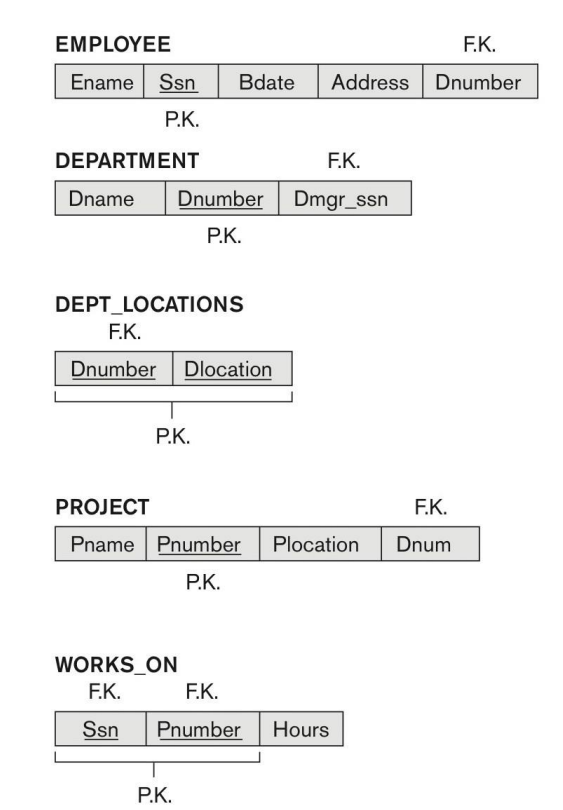 EMPLOYEE F.K.

| Ename | Ssn | Bdate | Address | Dnumber |
|---|---|---|---|---|

P.K.

DEPARTMENT F.K.

| Dname | Dnumber | Dmgr_ssn |
|---|---|---|

P.K.

DEPT_LOCATIONS
F.K.

| Dnumber | Dlocation |
|---|---|

P.K.

PROJECT F.K.

| Pname | Pnumber | Plocation | Dnum |
|---|---|---|---|

P.K.

WORKS_ON
F.K. F.K.

| Ssn | Pnumber | Hours |
|---|---|---|

P.K.